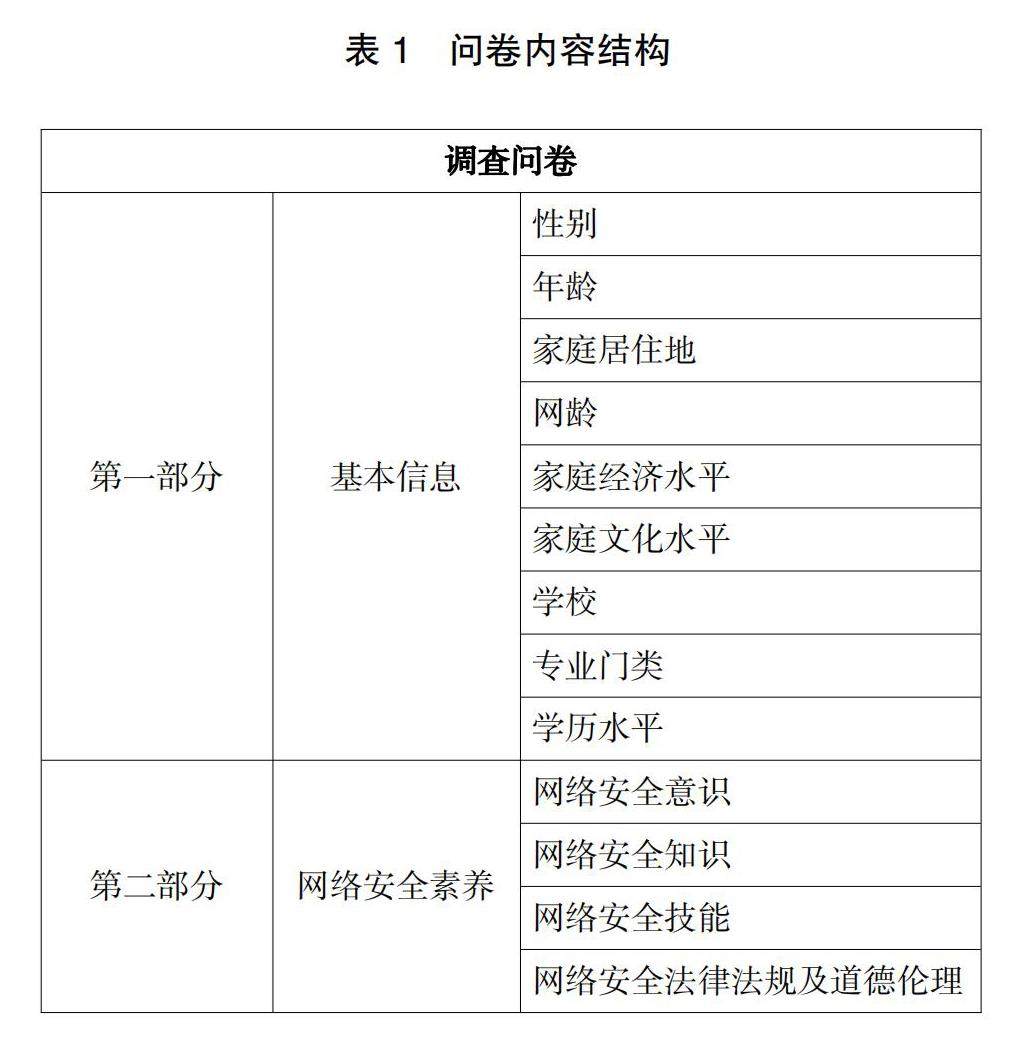 表 1　问卷内容结构

| 调查问卷 | | |
|---|---|---|
| 第一部分 | 基本信息 | 性别 |
| | | 年龄 |
| | | 家庭居住地 |
| | | 网龄 |
| | | 家庭经济水平 |
| | | 家庭文化水平 |
| | | 学校 |
| | | 专业门类 |
| | | 学历水平 |
| 第二部分 | 网络安全素养 | 网络安全意识 |
| | | 网络安全知识 |
| | | 网络安全技能 |
| | | 网络安全法律法规及道德伦理 |